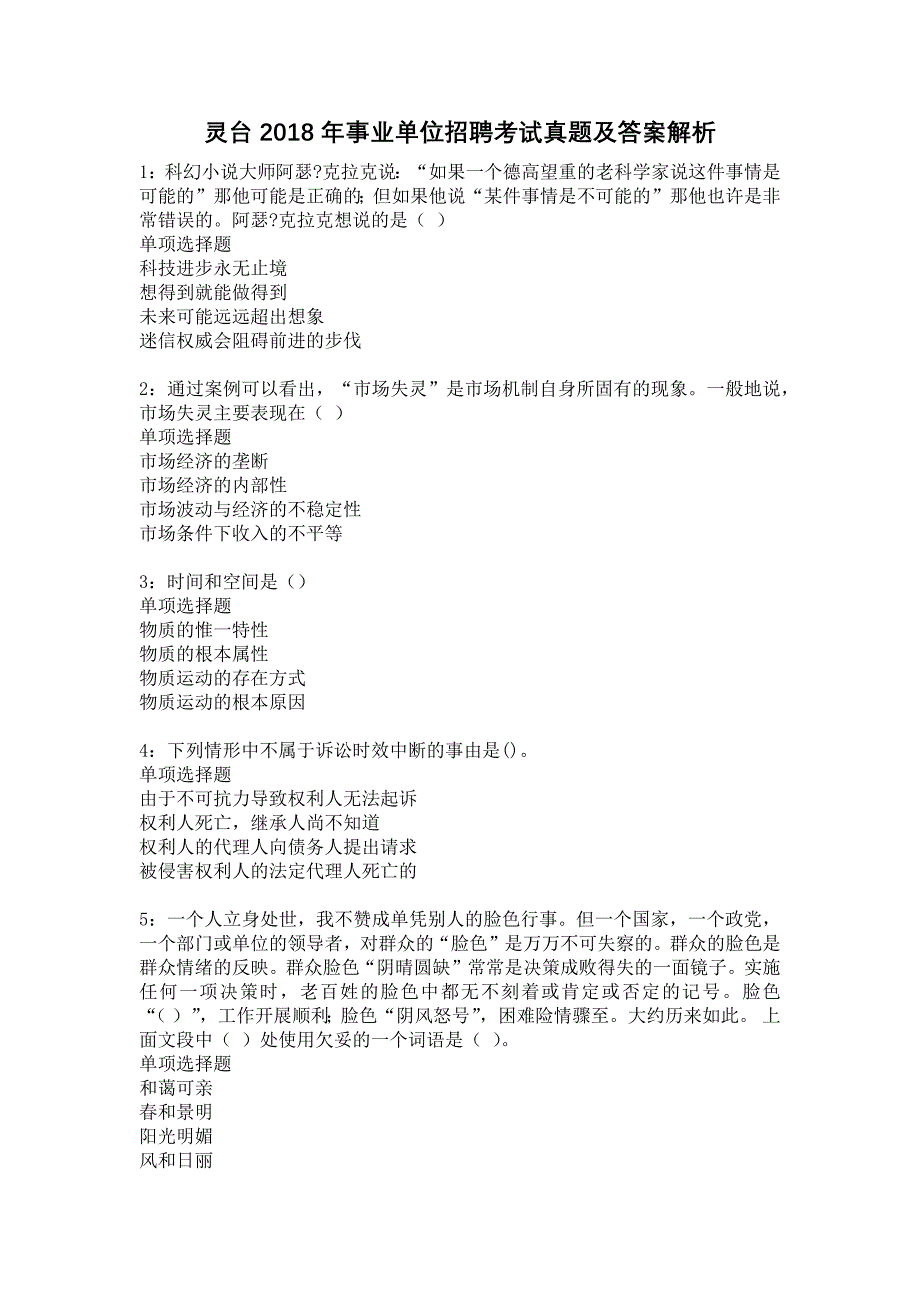 灵台 2018 年事业单位招聘考试真题及答案解析

1：科幻小说大师阿瑟?克拉克说：“如果一个德高望重的老科学家说这件事情是可能的”那他可能是正确的；但如果他说“某件事情是不可能的”那他也许是非常错误的。阿瑟?克拉克想说的是（ ）
单项选择题
科技进步永无止境
想得到就能做得到
未来可能远远超出想象
迷信权威会阻碍前进的步伐

2：通过案例可以看出，“市场失灵”是市场机制自身所固有的现象。一般地说，市场失灵主要表现在（ ）
单项选择题
市场经济的垄断
市场经济的内部性
市场波动与经济的不稳定性
市场条件下收入的不平等

3：时间和空间是（）
单项选择题
物质的惟一特性
物质的根本属性
物质运动的存在方式
物质运动的根本原因

4：下列情形中不属于诉讼时效中断的事由是()。
单项选择题
由于不可抗力导致权利人无法起诉
权利人死亡，继承人尚不知道
权利人的代理人向债务人提出请求
被侵害权利人的法定代理人死亡的

5：一个人立身处世，我不赞成单凭别人的脸色行事。但一个国家，一个政党，一个部门或单位的领导者，对群众的“脸色”是万万不可失察的。群众的脸色是群众情绪的反映。群众脸色“阴晴圆缺”常常是决策成败得失的一面镜子。实施任何一项决策时，老百姓的脸色中都无不刻着或肯定或否定的记号。脸色“( )”，工作开展顺利；脸色“阴风怒号”，困难险情骤至。大约历来如此。 上面文段中（ ）处使用欠妥的一个词语是（ ）。
单项选择题
和蔼可亲
春和景明
阳光明媚
风和日丽